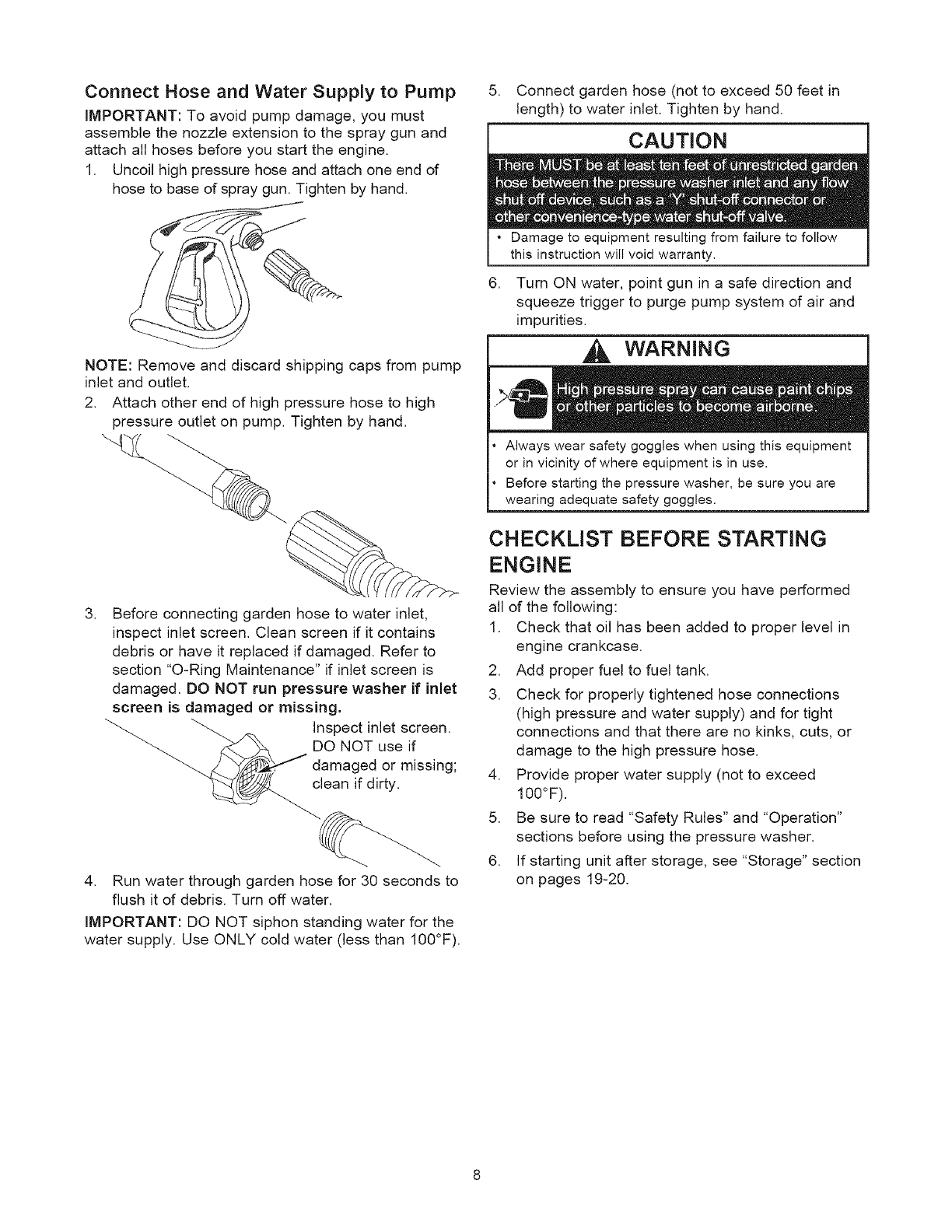 Connect Hose and Water Supply to Pump

IMPORTANT: To avoid pump damage, you must assemble the nozzle extension to the spray gun and attach all hoses before you start the engine.

1. Uncoil high pressure hose and attach one end of hose to base of spray gun. Tighten by hand.

NOTE: Remove and discard shipping caps from pump inlet and outlet.

2. Attach other end of high pressure hose to high pressure outlet on pump. Tighten by hand.

3. Before connecting garden hose to water inlet, inspect inlet screen. Clean screen if it contains debris or have it replaced if damaged. Refer to section "O-Ring Maintenance" if inlet screen is damaged. DO NOT run pressure washer if inlet screen is damaged or missing.

Inspect inlet screen. DO NOT use if damaged or missing; clean if dirty.

4. Run water through garden hose for 30 seconds to flush it of debris. Turn off water.

IMPORTANT: DO NOT siphon standing water for the water supply. Use ONLY cold water (less than 100°F).

5. Connect garden hose (not to exceed 50 feet in length) to water inlet. Tighten by hand.

CAUTION

There MUST be at least ten feet of unrestricted garden hose between the pressure washer inlet and any flow shut off device, such as a 'Y' shut-off connector or other convenience-type water shut-off valve.

• Damage to equipment resulting from failure to follow this instruction will void warranty.

6. Turn ON water, point gun in a safe direction and squeeze trigger to purge pump system of air and impurities.

WARNING

High pressure spray can cause paint chips or other particles to become airborne.

• Always wear safety goggles when using this equipment or in vicinity of where equipment is in use.
• Before starting the pressure washer, be sure you are wearing adequate safety goggles.

CHECKLIST BEFORE STARTING ENGINE

Review the assembly to ensure you have performed all of the following:

1. Check that oil has been added to proper level in engine crankcase.
2. Add proper fuel to fuel tank.
3. Check for properly tightened hose connections (high pressure and water supply) and for tight connections and that there are no kinks, cuts, or damage to the high pressure hose.
4. Provide proper water supply (not to exceed 100°F).
5. Be sure to read "Safety Rules" and "Operation" sections before using the pressure washer.
6. If starting unit after storage, see "Storage" section on pages 19-20.

8